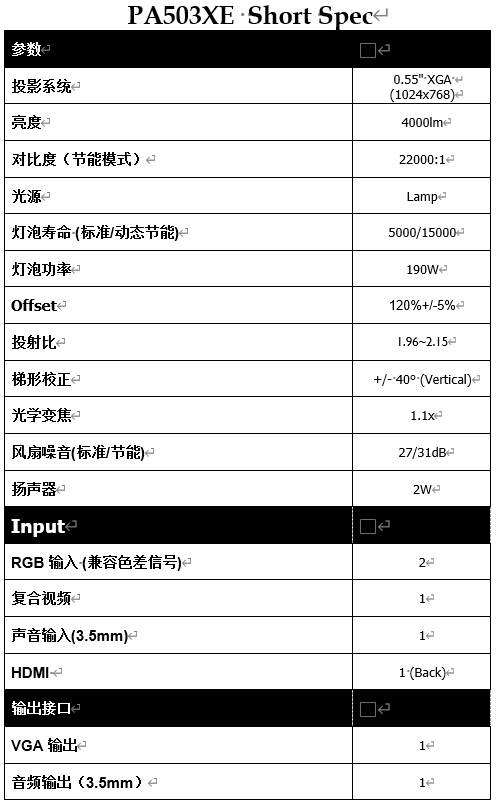 PA503XE Short Spec

| 参数 | |
|---|---|
| 投影系统 | 0.55" XGA (1024x768) |
| 亮度 | 4000lm |
| 对比度（节能模式） | 22000:1 |
| 光源 | Lamp |
| 灯泡寿命 (标准/动态节能) | 5000/15000 |
| 灯泡功率 | 190W |
| Offset | 120%+/-5% |
| 投射比 | 1.96~2.15 |
| 梯形校正 | +/- 40° (Vertical) |
| 光学变焦 | 1.1x |
| 风扇噪音(标准/节能) | 27/31dB |
| 扬声器 | 2W |
| Input | |
| RGB 输入 (兼容色差信号) | 2 |
| 复合视频 | 1 |
| 声音输入(3.5mm) | 1 |
| HDMI | 1 (Back) |
| 输出接口 | |
| VGA 输出 | 1 |
| 音频输出（3.5mm） | 1 |